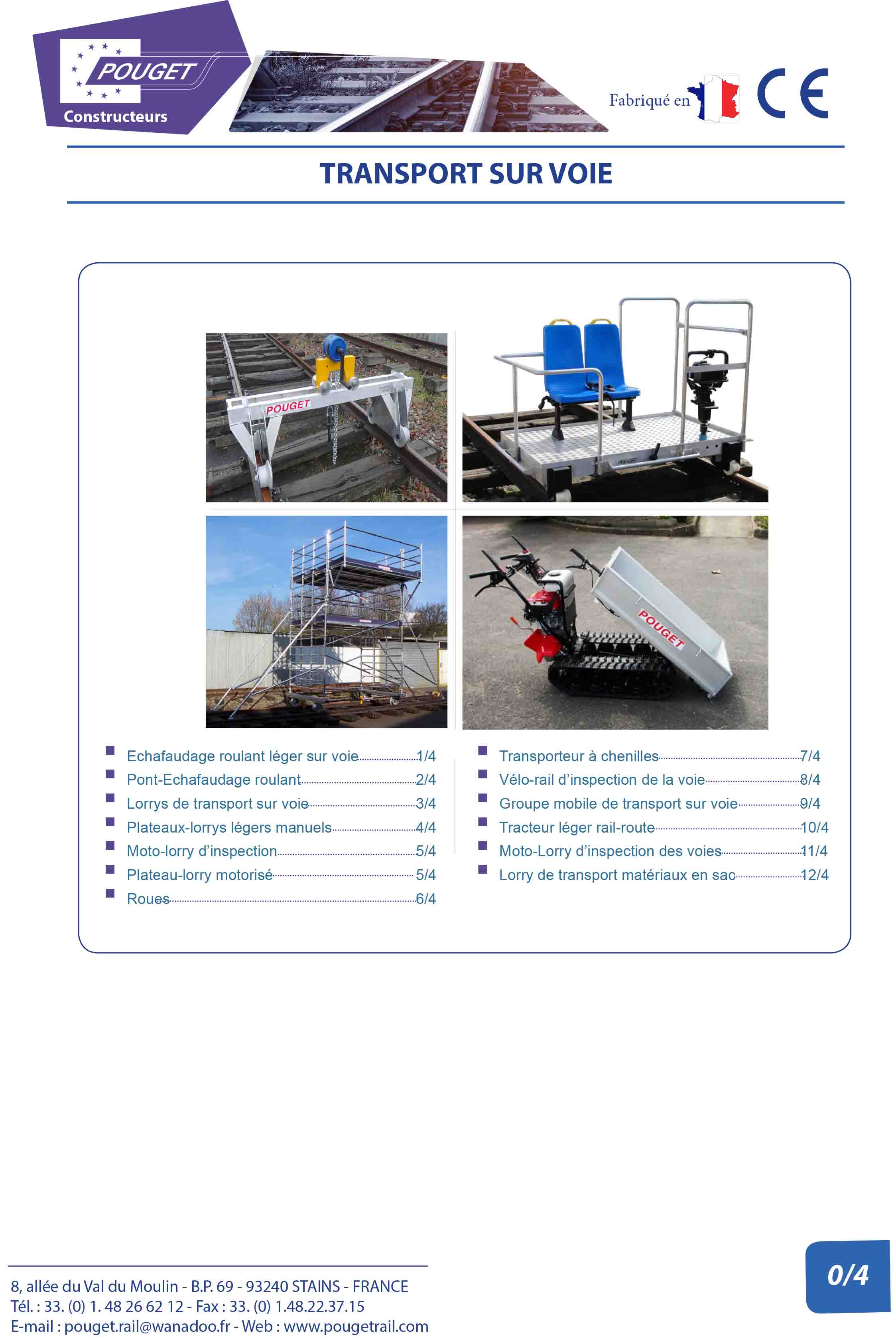 POUGET
Constructeurs

Fabriqué en

CE

TRANSPORT SUR VOIE

POUGET

POUGET

POUGET

Echafaudage roulant léger sur voie 1/4
Pont-Echafaudage roulant 2/4
Lorrys de transport sur voie 3/4
Plateaux-lorrys légers manuels 4/4
Moto-lorry d'inspection 5/4
Plateau-lorry motorisé 5/4
Roues 6/4

Transporteur à chenilles 7/4
Vélo-rail d'inspection de la voie 8/4
Groupe mobile de transport sur voie 9/4
Tracteur léger rail-route 10/4
Moto-Lorry d'inspection des voies 11/4
Lorry de transport matériaux en sac 12/4

8, allée du Val du Moulin - B.P. 69 - 93240 STAINS - FRANCE
Tél. : 33. (0) 1. 48 26 62 12 - Fax : 33. (0) 1.48.22.37.15
E-mail : pouget.rail@wanadoo.fr - Web : www.pougetrail.com

0/4